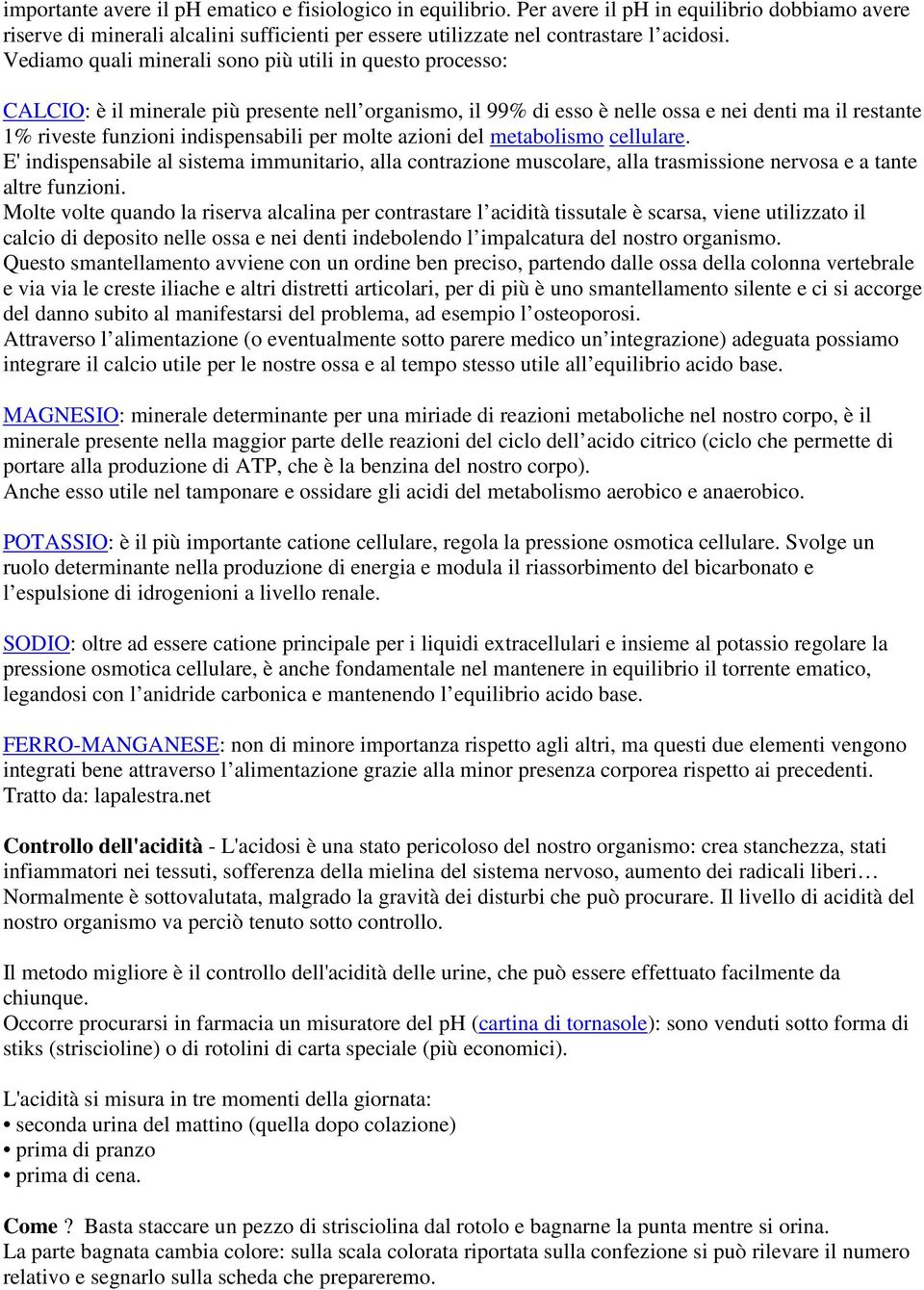 importante avere il pH ematico e fisiologico in equilibrio. Per avere il pH in equilibrio dobbiamo avere riserve di minerali alcalini sufficienti per essere utilizzate nel contrastare l’acidosi.
Vediamo quali minerali sono più utili in questo processo:

CALCIO: è il minerale più presente nell’organismo, il 99% di esso è nelle ossa e nei denti ma il restante 1% riveste funzioni indispensabili per molte azioni del metabolismo cellulare.
E' indispensabile al sistema immunitario, alla contrazione muscolare, alla trasmissione nervosa e a tante altre funzioni.
Molte volte quando la riserva alcalina per contrastare l’acidità tissutale è scarsa, viene utilizzato il calcio di deposito nelle ossa e nei denti indebolendo l’impalcatura del nostro organismo.
Questo smantellamento avviene con un ordine ben preciso, partendo dalle ossa della colonna vertebrale e via via le creste iliache e altri distretti articolari, per di più è uno smantellamento silente e ci si accorge del danno subito al manifestarsi del problema, ad esempio l’osteoporosi.
Attraverso l’alimentazione (o eventualmente sotto parere medico un’integrazione) adeguata possiamo integrare il calcio utile per le nostre ossa e al tempo stesso utile all’equilibrio acido base.

MAGNESIO: minerale determinante per una miriade di reazioni metaboliche nel nostro corpo, è il minerale presente nella maggior parte delle reazioni del ciclo dell’acido citrico (ciclo che permette di portare alla produzione di ATP, che è la benzina del nostro corpo).
Anche esso utile nel tamponare e ossidare gli acidi del metabolismo aerobico e anaerobico.

POTASSIO: è il più importante catione cellulare, regola la pressione osmotica cellulare. Svolge un ruolo determinante nella produzione di energia e modula il riassorbimento del bicarbonato e l’espulsione di idrogenioni a livello renale.

SODIO: oltre ad essere catione principale per i liquidi extracellulari e insieme al potassio regolare la pressione osmotica cellulare, è anche fondamentale nel mantenere in equilibrio il torrente ematico, legandosi con l’anidride carbonica e mantenendo l’equilibrio acido base.

FERRO-MANGANESE: non di minore importanza rispetto agli altri, ma questi due elementi vengono integrati bene attraverso l’alimentazione grazie alla minor presenza corporea rispetto ai precedenti.
Tratto da: lapalestra.net

Controllo dell'acidità - L'acidosi è una stato pericoloso del nostro organismo: crea stanchezza, stati infiammatori nei tessuti, sofferenza della mielina del sistema nervoso, aumento dei radicali liberi… Normalmente è sottovalutata, malgrado la gravità dei disturbi che può procurare. Il livello di acidità del nostro organismo va perciò tenuto sotto controllo.

Il metodo migliore è il controllo dell'acidità delle urine, che può essere effettuato facilmente da chiunque.
Occorre procurarsi in farmacia un misuratore del pH (cartina di tornasole): sono venduti sotto forma di stiks (striscioline) o di rotolini di carta speciale (più economici).

L'acidità si misura in tre momenti della giornata:
• seconda urina del mattino (quella dopo colazione)
• prima di pranzo
• prima di cena.

Come ? Basta staccare un pezzo di strisciolina dal rotolo e bagnarne la punta mentre si orina.
La parte bagnata cambia colore: sulla scala colorata riportata sulla confezione si può rilevare il numero relativo e segnarlo sulla scheda che prepareremo.